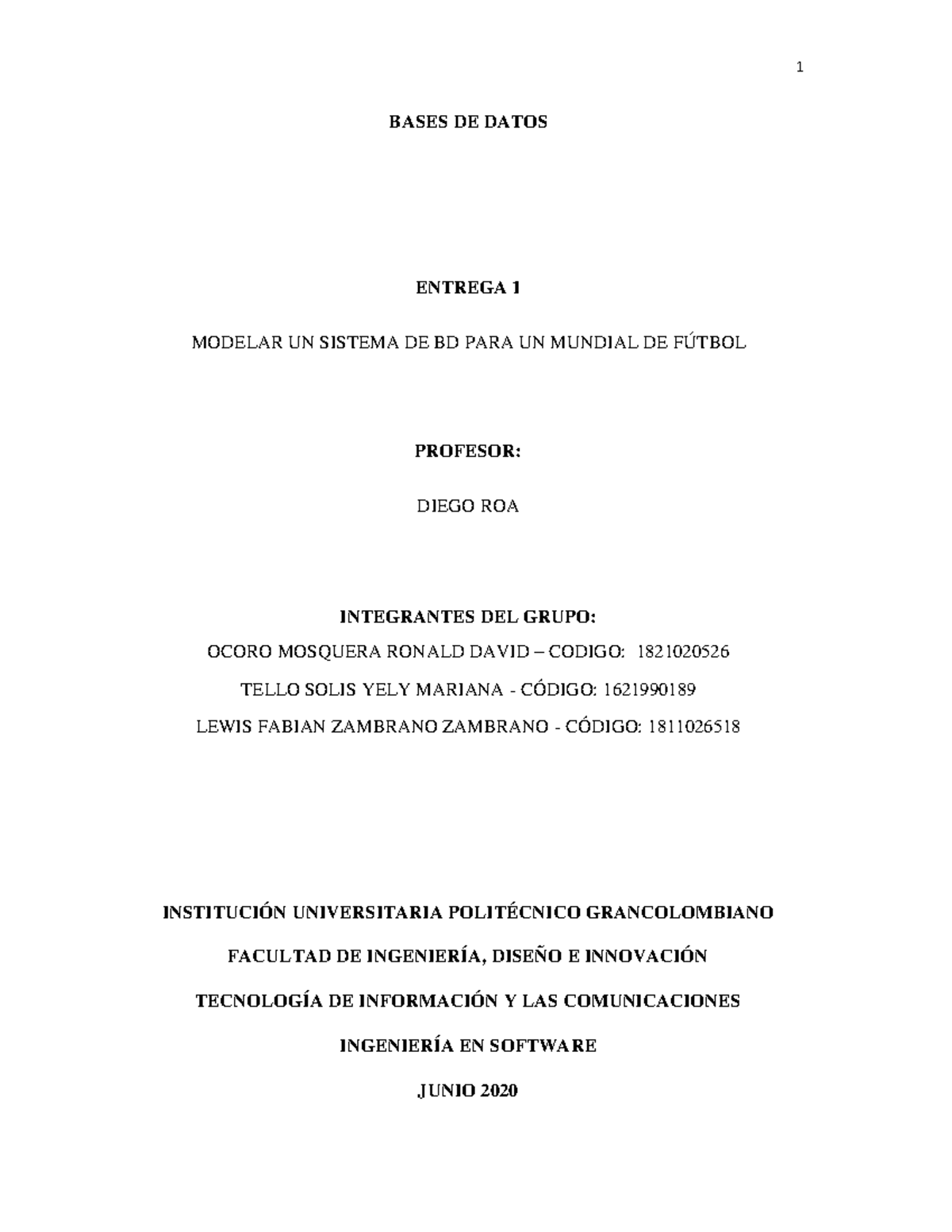 1

BASES DE DATOS

ENTREGA 1

MODELAR UN SISTEMA DE BD PARA UN MUNDIAL DE FÚTBOL

PROFESOR:

DIEGO ROA

INTEGRANTES DEL GRUPO:

OCORO MOSQUERA RONALD DAVID – CODIGO: 1821020526

TELLO SOLIS YELY MARIANA - CÓDIGO: 1621990189

LEWIS FABIAN ZAMBRANO ZAMBRANO - CÓDIGO: 1811026518

INSTITUCIÓN UNIVERSITARIA POLITÉCNICO GRANCOLOMBIANO

FACULTAD DE INGENIERÍA, DISEÑO E INNOVACIÓN

TECNOLOGÍA DE INFORMACIÓN Y LAS COMUNICACIONES

INGENIERÍA EN SOFTWARE

JUNIO 2020